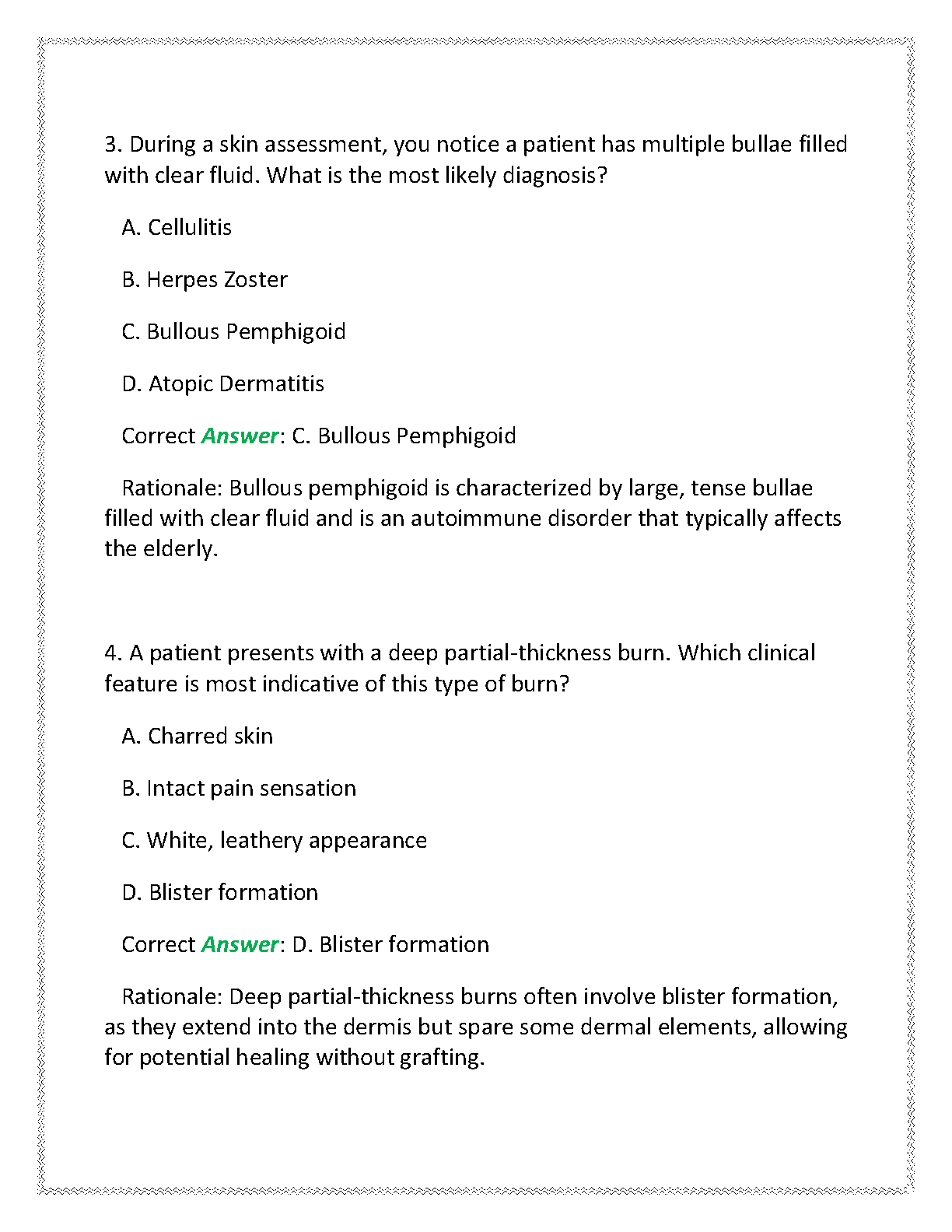 3. During a skin assessment, you notice a patient has multiple bullae filled with clear fluid. What is the most likely diagnosis?

A. Cellulitis

B. Herpes Zoster

C. Bullous Pemphigoid

D. Atopic Dermatitis

Correct Answer: C. Bullous Pemphigoid

Rationale: Bullous pemphigoid is characterized by large, tense bullae filled with clear fluid and is an autoimmune disorder that typically affects the elderly.

4. A patient presents with a deep partial-thickness burn. Which clinical feature is most indicative of this type of burn?

A. Charred skin

B. Intact pain sensation

C. White, leathery appearance

D. Blister formation

Correct Answer: D. Blister formation

Rationale: Deep partial-thickness burns often involve blister formation, as they extend into the dermis but spare some dermal elements, allowing for potential healing without grafting.